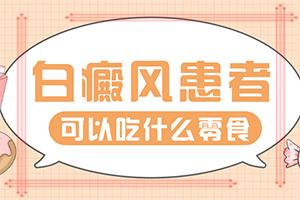 白癜风患者

可以吃什么零食